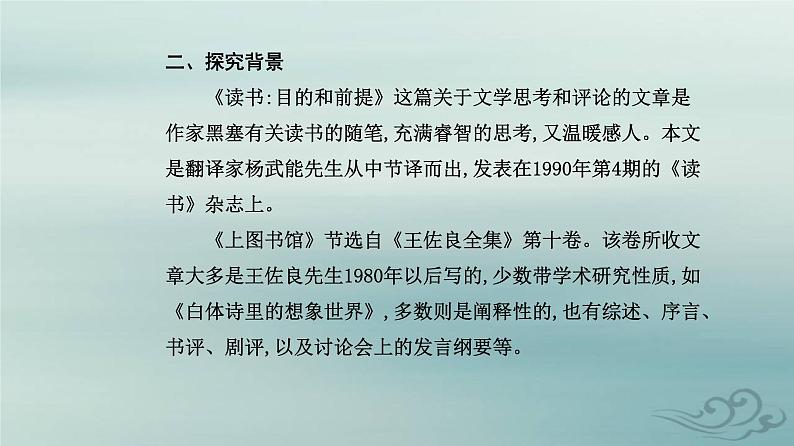 二、探究背景

《读书:目的和前提》这篇关于文学思考和评论的文章是作家黑塞有关读书的随笔,充满睿智的思考,又温暖感人。本文是翻译家杨武能先生从中节译而出,发表在1990年第4期的《读书》杂志上。

《上图书馆》节选自《王佐良全集》第十卷。该卷所收文章大多是王佐良先生1980年以后写的,少数带学术研究性质,如《白体诗里的想象世界》,多数则是阐释性的,也有综述、序言、书评、剧评,以及讨论会上的发言纲要等。